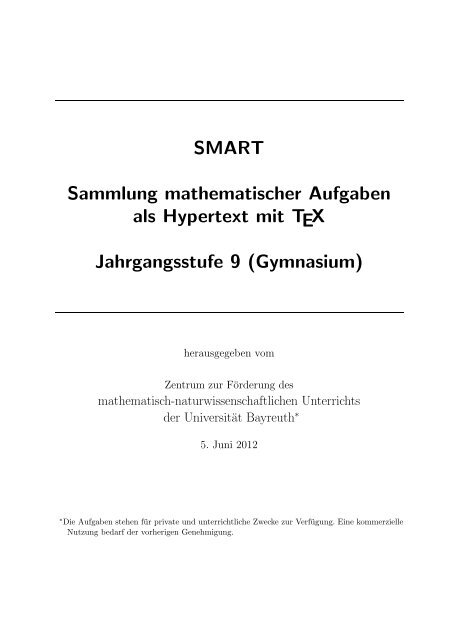 SMART

Sammlung mathematischer Aufgaben als Hypertext mit TEX

Jahrgangsstufe 9 (Gymnasium)

herausgegeben vom

Zentrum zur Förderung des mathematisch-naturwissenschaftlichen Unterrichts der Universität Bayreuth*

5. Juni 2012

*Die Aufgaben stehen für private und unterrichtliche Zwecke zur Verfügung. Eine kommerzielle Nutzung bedarf der vorherigen Genehmigung.